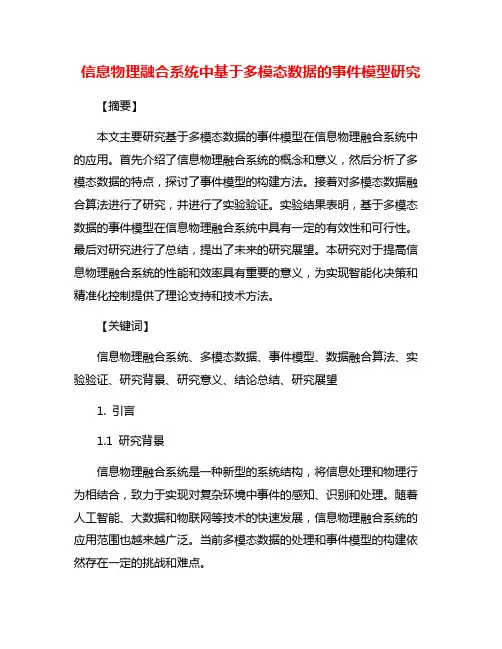 信息物理融合系统中基于多模态数据的事件模型研究

【摘要】

本文主要研究基于多模态数据的事件模型在信息物理融合系统中的应用。首先介绍了信息物理融合系统的概念和意义，然后分析了多模态数据的特点，探讨了事件模型的构建方法。接着对多模态数据融合算法进行了研究，并进行了实验验证。实验结果表明，基于多模态数据的事件模型在信息物理融合系统中具有一定的有效性和可行性。最后对研究进行了总结，提出了未来的研究展望。本研究对于提高信息物理融合系统的性能和效率具有重要的意义，为实现智能化决策和精准化控制提供了理论支持和技术方法。

【关键词】

信息物理融合系统、多模态数据、事件模型、数据融合算法、实验验证、研究背景、研究意义、结论总结、研究展望

1. 引言

1.1 研究背景

信息物理融合系统是一种新型的系统结构，将信息处理和物理行为相结合，致力于实现对复杂环境中事件的感知、识别和处理。随着人工智能、大数据和物联网等技术的快速发展，信息物理融合系统的应用范围也越来越广泛。当前多模态数据的处理和事件模型的构建依然存在一定的挑战和难点。